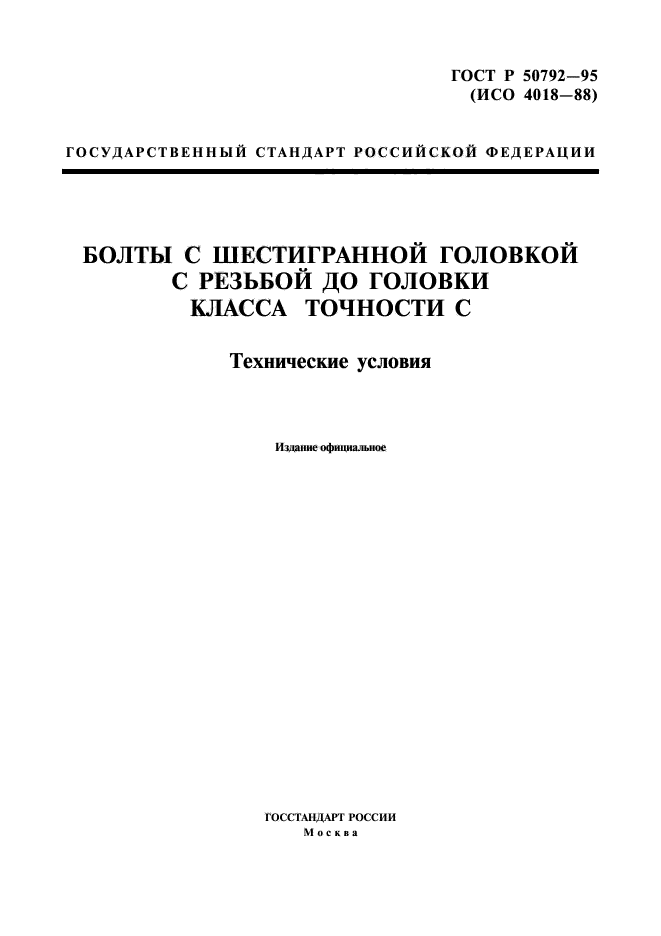 ГОСТ Р 50792—95
(ИСО 4018—88)

ГОСУДАРСТВЕННЫЙ СТАНДАРТ РОССИЙСКОЙ ФЕДЕРАЦИИ

БОЛТЫ С ШЕСТИГРАННОЙ ГОЛОВКОЙ
С РЕЗЬБОЙ ДО ГОЛОВКИ
КЛАССА ТОЧНОСТИ С

Технические условия

Издание официальное

ГОССТАНДАРТ РОССИИ
Москва